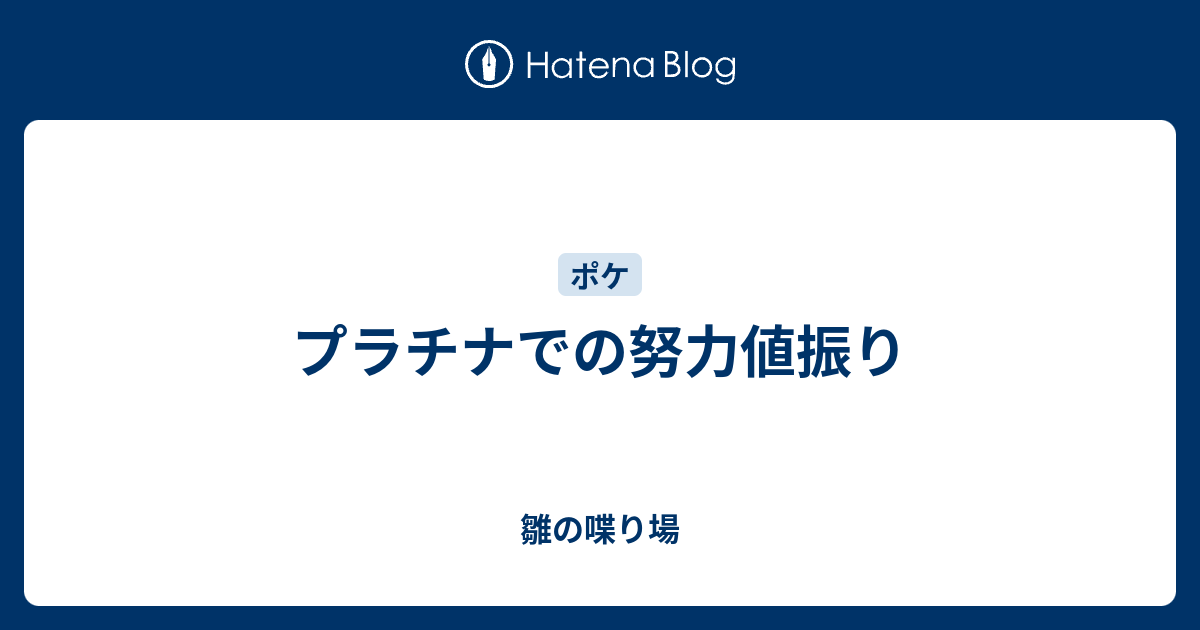 Hatena Blog

ポケ

プラチナでの努力値振り

雛の喋り場